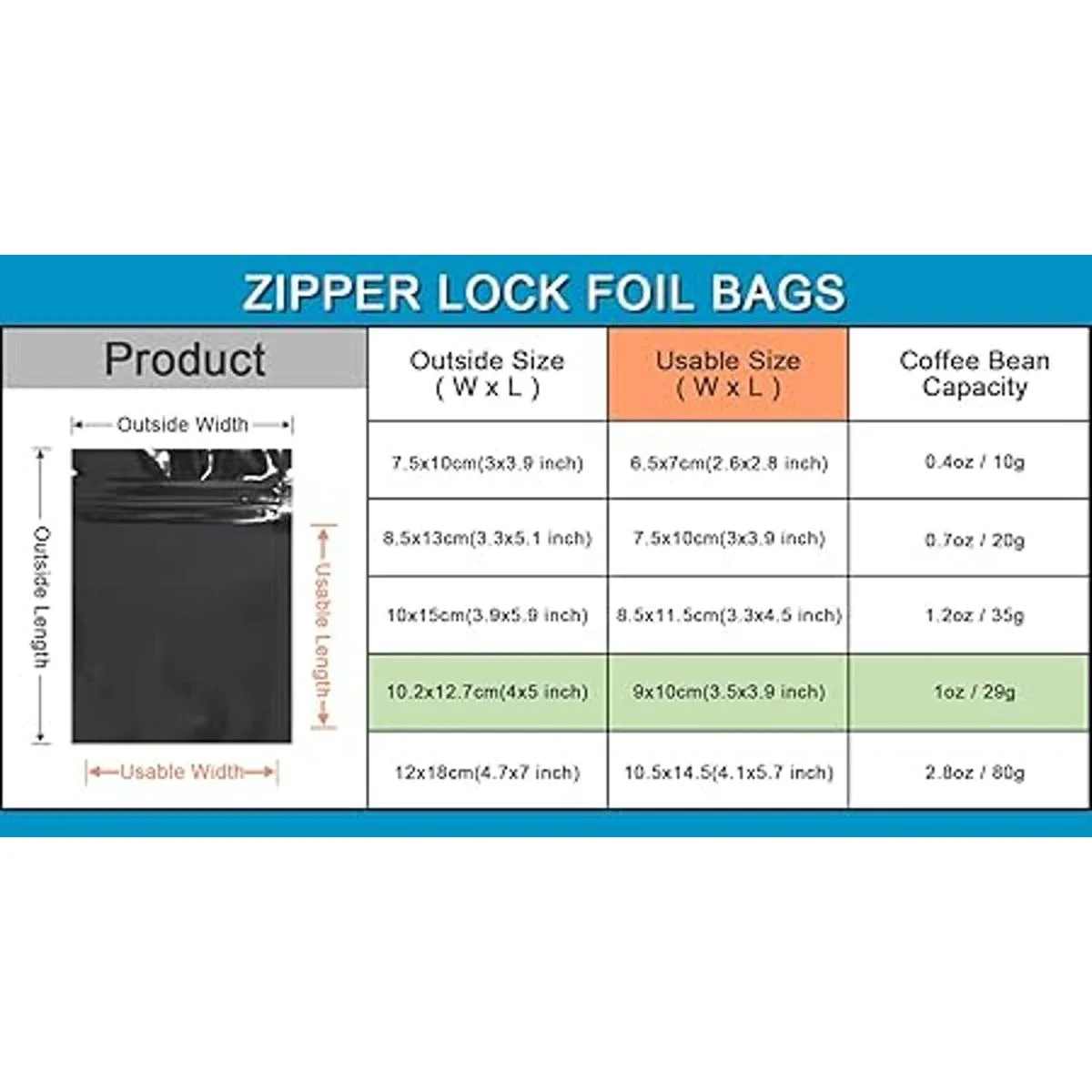 ZIPPER LOCK FOIL BAGS

Product

Outside Width
Outside Length
Usable Length
Usable Width

| Outside Size ( W x L ) | Usable Size ( W x L ) | Coffee Bean Capacity |
|---|---|---|
| 7.5x10cm(3x3.9 inch) | 6.5x7cm(2.6x2.8 inch) | 0.4oz / 10g |
| 8.5x13cm(3.3x5.1 inch) | 7.5x10cm(3x3.9 inch) | 0.7oz / 20g |
| 10x15cm(3.9x5.9 inch) | 8.5x11.5cm(3.3x4.5 inch) | 1.2oz / 35g |
| 10.2x12.7cm(4x5 inch) | 9x10cm(3.5x3.9 inch) | 1oz / 29g |
| 12x18cm(4.7x7 inch) | 10.5x14.5(4.1x5.7 inch) | 2.8oz / 80g |